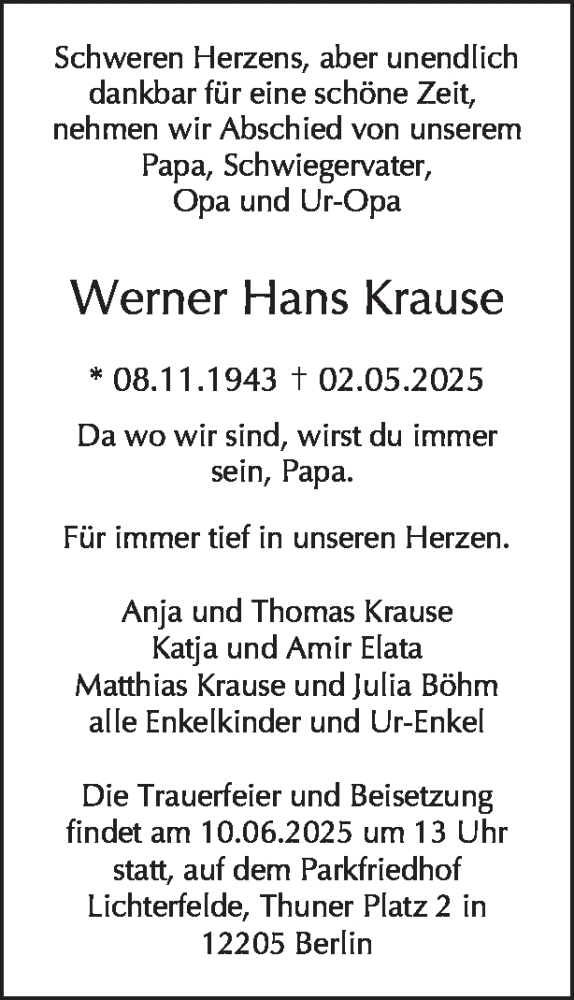 Schweren Herzens, aber unendlich dankbar für eine schöne Zeit, nehmen wir Abschied von unserem Papa, Schwiegervater, Opa und Ur-Opa

Werner Hans Krause

* 08.11.1943 † 02.05.2025

Da wo wir sind, wirst du immer sein, Papa.

Für immer tief in unseren Herzen.

Anja und Thomas Krause
Katja und Amir Elata
Matthias Krause und Julia Böhm
alle Enkelkinder und Ur-Enkel

Die Trauerfeier und Beisetzung findet am 10.06.2025 um 13 Uhr statt, auf dem Parkfriedhof Lichterfelde, Thuner Platz 2 in 12205 Berlin